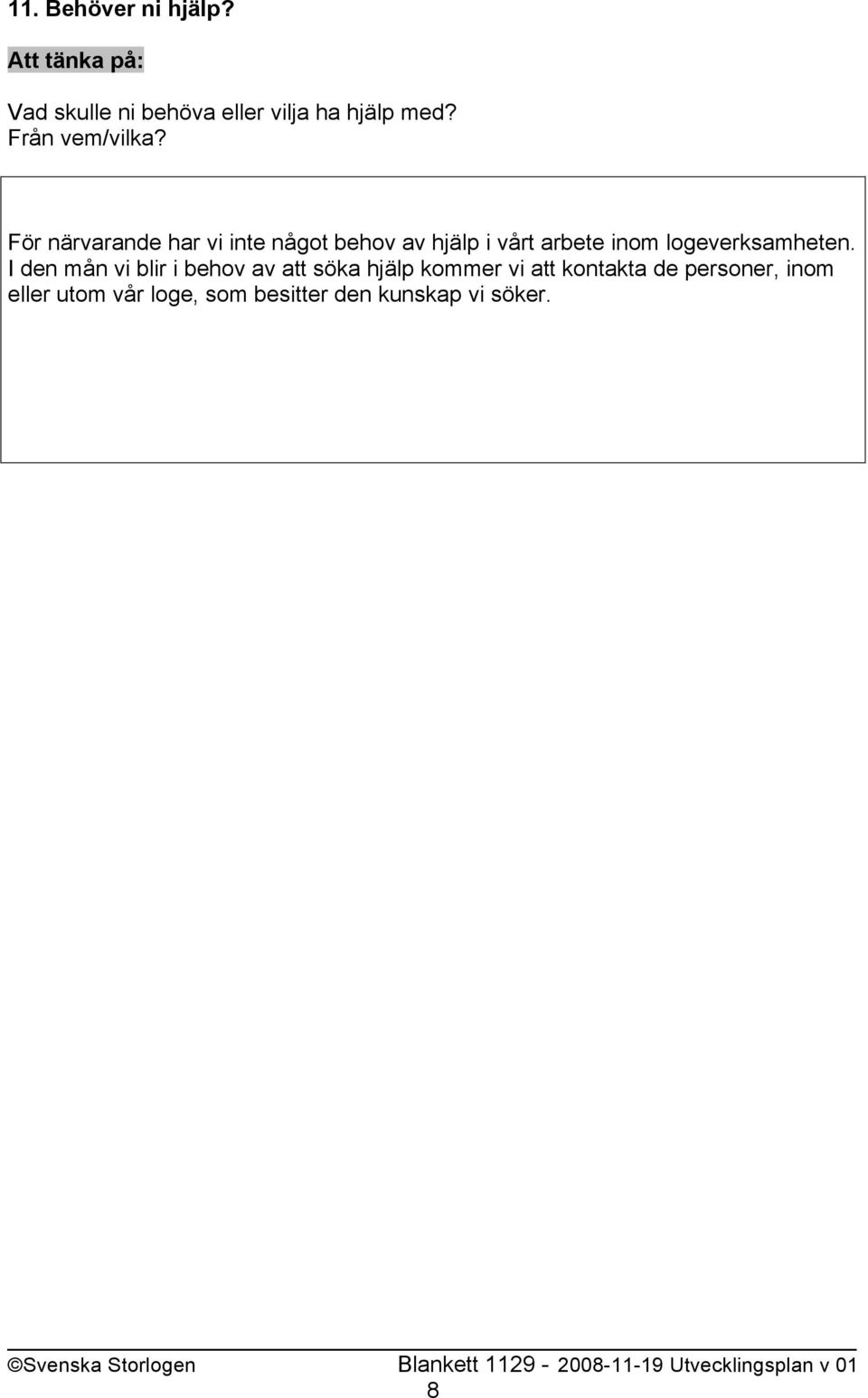 11. Behöver ni hjälp?

Att tänka på:

Vad skulle ni behöva eller vilja ha hjälp med?
Från vem/vilka?

För närvarande har vi inte något behov av hjälp i vårt arbete inom logeverksamheten. I den mån vi blir i behov av att söka hjälp kommer vi att kontakta de personer, inom eller utom vår loge, som besitter den kunskap vi söker.

©Svenska Storlogen Blankett 1129 - 2008-11-19 Utvecklingsplan v 01
8